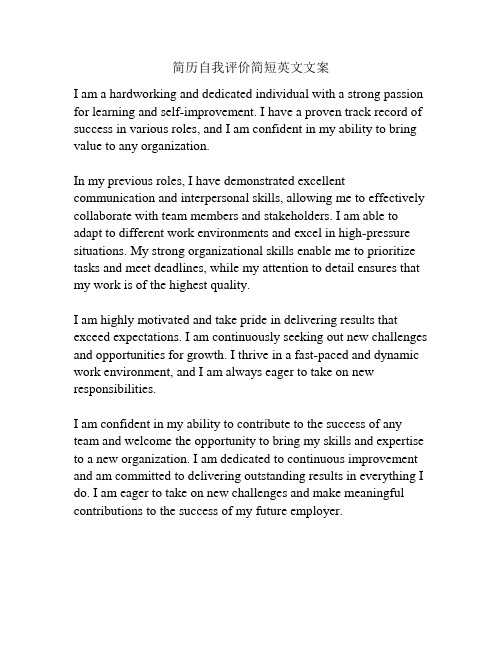 简历自我评价简短英文文案

I am a hardworking and dedicated individual with a strong passion for learning and self-improvement. I have a proven track record of success in various roles, and I am confident in my ability to bring value to any organization.

In my previous roles, I have demonstrated excellent communication and interpersonal skills, allowing me to effectively collaborate with team members and stakeholders. I am able to adapt to different work environments and excel in high-pressure situations. My strong organizational skills enable me to prioritize tasks and meet deadlines, while my attention to detail ensures that my work is of the highest quality.

I am highly motivated and take pride in delivering results that exceed expectations. I am continuously seeking out new challenges and opportunities for growth. I thrive in a fast-paced and dynamic work environment, and I am always eager to take on new responsibilities.

I am confident in my ability to contribute to the success of any team and welcome the opportunity to bring my skills and expertise to a new organization. I am dedicated to continuous improvement and am committed to delivering outstanding results in everything I do. I am eager to take on new challenges and make meaningful contributions to the success of my future employer.